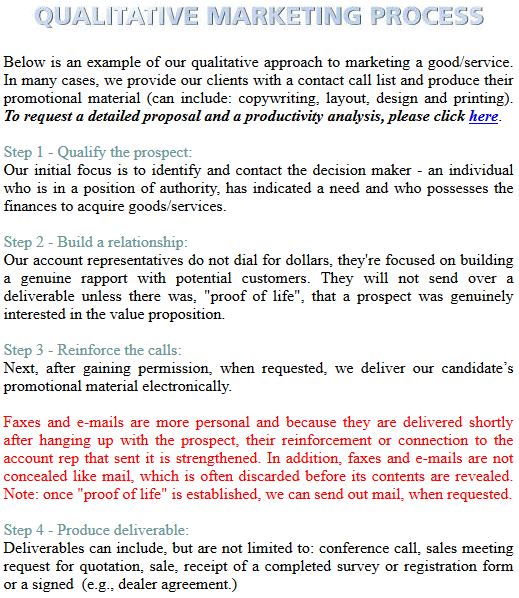 QUALITATIVE MARKETING PROCESS

Below is an example of our qualitative approach to marketing a good/service. In many cases, we provide our clients with a contact call list and produce their promotional material (can include: copywriting, layout, design and printing). To request a detailed proposal and a productivity analysis, please click here.

Step 1 - Qualify the prospect:
Our initial focus is to identify and contact the decision maker - an individual who is in a position of authority, has indicated a need and who possesses the finances to acquire goods/services.

Step 2 - Build a relationship:
Our account representatives do not dial for dollars, they're focused on building a genuine rapport with potential customers. They will not send over a deliverable unless there was, "proof of life", that a prospect was genuinely interested in the value proposition.

Step 3 - Reinforce the calls:
Next, after gaining permission, when requested, we deliver our candidate's promotional material electronically.

Faxes and e-mails are more personal and because they are delivered shortly after hanging up with the prospect, their reinforcement or connection to the account rep that sent it is strengthened. In addition, faxes and e-mails are not concealed like mail, which is often discarded before its contents are revealed. Note: once "proof of life" is established, we can send out mail, when requested.

Step 4 - Produce deliverable:
Deliverables can include, but are not limited to: conference call, sales meeting request for quotation, sale, receipt of a completed survey or registration form or a signed (e.g., dealer agreement.)